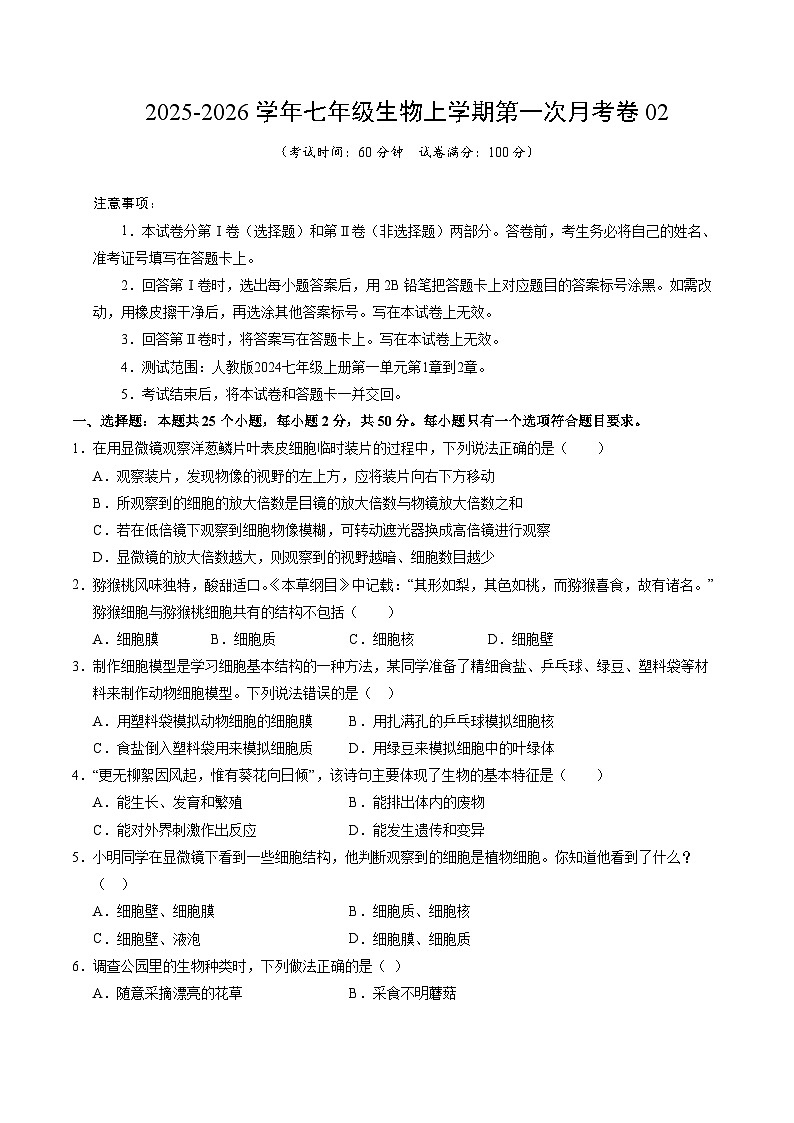 2025-2026 学年七年级生物上学期第一次月考卷 02

（考试时间：60 分钟　试卷满分：100 分）

注意事项：

1．本试卷分第Ⅰ卷（选择题）和第Ⅱ卷（非选择题）两部分。答卷前，考生务必将自己的姓名、准考证号填写在答题卡上。

2．回答第Ⅰ卷时，选出每小题答案后，用 2B 铅笔把答题卡上对应题目的答案标号涂黑。如需改动，用橡皮擦干净后，再选涂其他答案标号。写在本试卷上无效。

3．回答第Ⅱ卷时，将答案写在答题卡上。写在本试卷上无效。

4．测试范围：人教版2024七年级上册第一单元第1章到2章。

5．考试结束后，将本试卷和答题卡一并交回。

一、选择题：本题共 25 个小题，每小题 2 分，共 50 分。每小题只有一个选项符合题目要求。

1．在用显微镜观察洋葱鳞片叶表皮细胞临时装片的过程中，下列说法正确的是（　　）

A．观察装片，发现物像的视野的左上方，应将装片向右下方移动

B．所观察到的细胞的放大倍数是目镜的放大倍数与物镜放大倍数之和

C．若在低倍镜下观察到细胞物像模糊，可转动遮光器换成高倍镜进行观察

D．显微镜的放大倍数越大，则观察到的视野越暗、细胞数目越少

2．猕猴桃风味独特，酸甜适口。《本草纲目》中记载：“其形如梨，其色如桃，而猕猴喜食，故有诸名。”猕猴细胞与猕猴桃细胞共有的结构不包括（　　）

A．细胞膜　　B．细胞质　　C．细胞核　　D．细胞壁

3．制作细胞模型是学习细胞基本结构的一种方法，某同学准备了精细食盐、乒乓球、绿豆、塑料袋等材料来制作动物细胞模型。下列说法错误的是（　）

A．用塑料袋模拟动物细胞的细胞膜　　B．用扎满孔的乒乓球模拟细胞核

C．食盐倒入塑料袋用来模拟细胞质　　D．用绿豆来模拟细胞中的叶绿体

4．“更无柳絮因风起，惟有葵花向日倾”，该诗句主要体现了生物的基本特征是（　　）

A．能生长、发育和繁殖　　B．能排出体内的废物

C．能对外界刺激作出反应　　D．能发生遗传和变异

5．小明同学在显微镜下看到一些细胞结构，他判断观察到的细胞是植物细胞。你知道他看到了什么？（　）

A．细胞壁、细胞膜　　B．细胞质、细胞核

C．细胞壁、液泡　　D．细胞膜、细胞质

6．调查公园里的生物种类时，下列做法正确的是（ ）

A．随意采摘漂亮的花草　　B．采食不明蘑菇